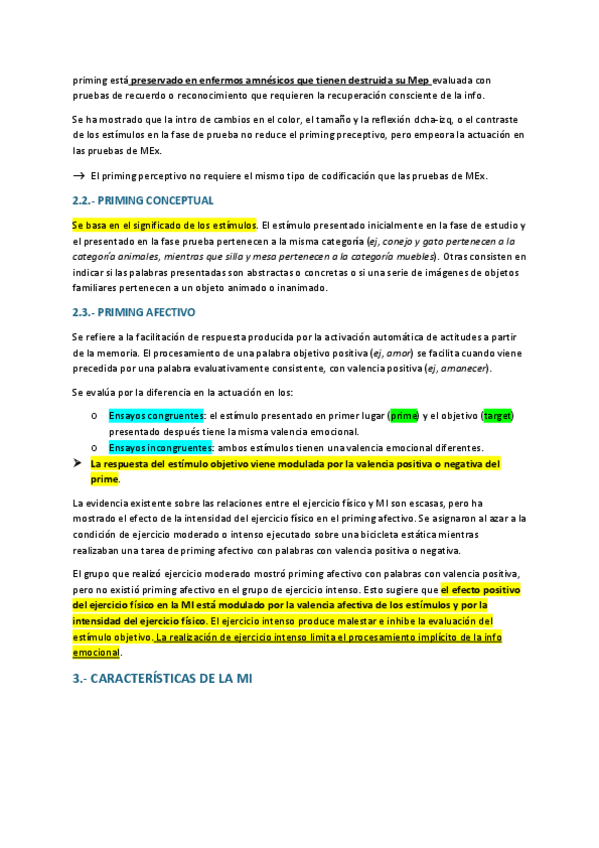 priming está preservado en enfermos amnésicos que tienen destruida su Mep evaluada con pruebas de recuerdo o reconocimiento que requieren la recuperación consciente de la info.

Se ha mostrado que la intro de cambios en el color, el tamaño y la reflexión dcha-izq, o el contraste de los estímulos en la fase de prueba no reduce el priming preceptivo, pero empeora la actuación en las pruebas de MEx.

→ El priming perceptivo no requiere el mismo tipo de codificación que las pruebas de MEx.

2.2.- PRIMING CONCEPTUAL

Se basa en el significado de los estímulos. El estímulo presentado inicialmente en la fase de estudio y el presentado en la fase prueba pertenecen a la misma categoría (ej, conejo y gato pertenecen a la categoría animales, mientras que silla y mesa pertenecen a la categoría muebles). Otras consisten en indicar si las palabras presentadas son abstractas o concretas o si una serie de imágenes de objetos familiares pertenecen a un objeto animado o inanimado.

2.3.- PRIMING AFECTIVO

Se refiere a la facilitación de respuesta producida por la activación automática de actitudes a partir de la memoria. El procesamiento de una palabra objetivo positiva (ej, amor) se facilita cuando viene precedida por una palabra evaluativamente consistente, con valencia positiva (ej, amanecer).

Se evalúa por la diferencia en la actuación en los:

o Ensayos congruentes: el estímulo presentado en primer lugar (prime) y el objetivo (target) presentado después tiene la misma valencia emocional.
o Ensayos incongruentes: ambos estímulos tienen una valencia emocional diferentes.
➤ La respuesta del estímulo objetivo viene modulada por la valencia positiva o negativa del prime.

La evidencia existente sobre las relaciones entre el ejercicio físico y MI son escasas, pero ha mostrado el efecto de la intensidad del ejercicio físico en el priming afectivo. Se asignaron al azar a la condición de ejercicio moderado o intenso ejecutado sobre una bicicleta estática mientras realizaban una tarea de priming afectivo con palabras con valencia positiva o negativa.

El grupo que realizó ejercicio moderado mostró priming afectivo con palabras con valencia positiva, pero no existió priming afectivo en el grupo de ejercicio intenso. Esto sugiere que el efecto positivo del ejercicio físico en la MI está modulado por la valencia afectiva de los estímulos y por la intensidad del ejercicio físico. El ejercicio intenso produce malestar e inhibe la evaluación del estímulo objetivo. La realización de ejercicio intenso limita el procesamiento implícito de la info emocional.

3.- CARACTERÍSTICAS DE LA MI